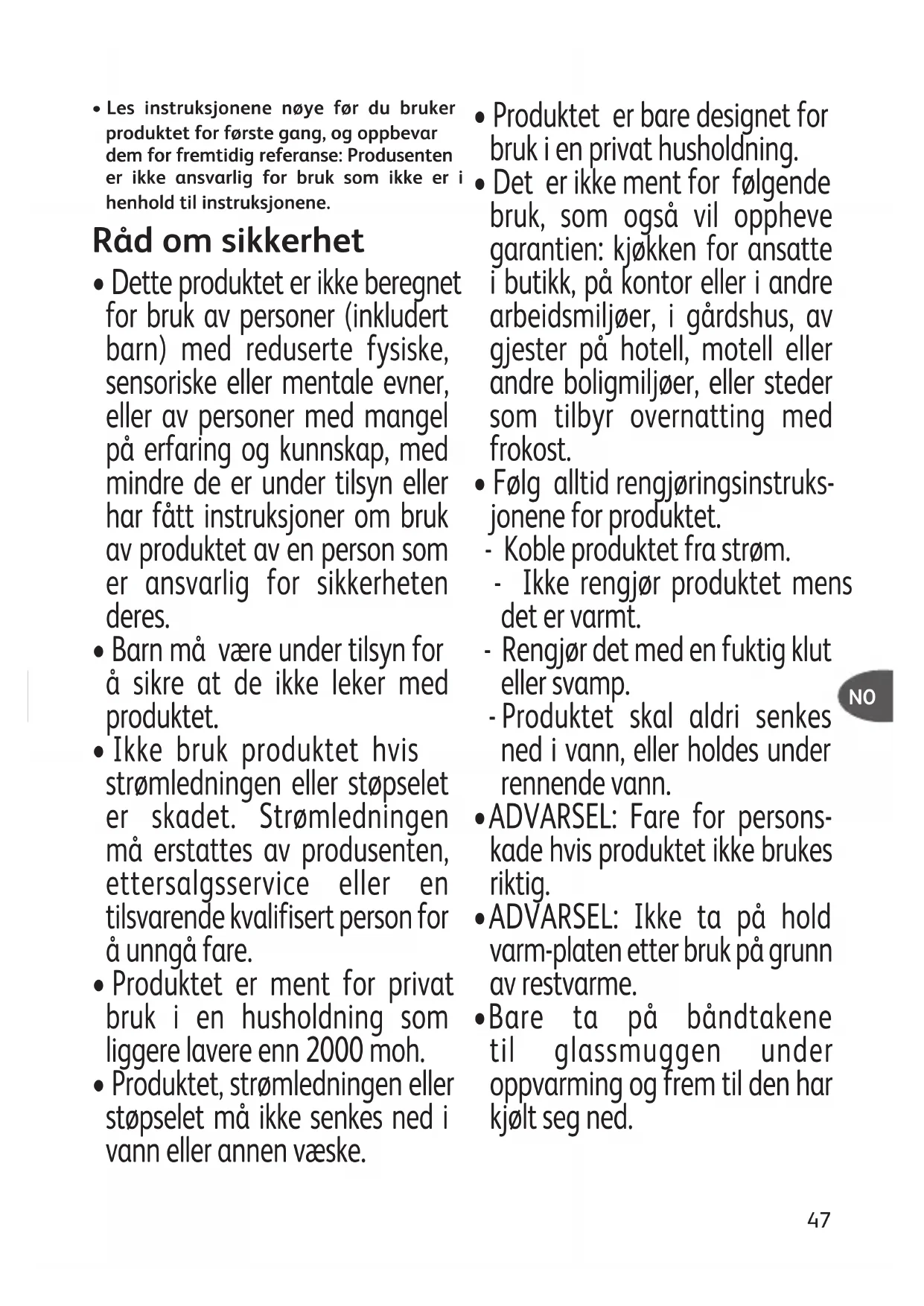 • Les instruksjonene nøye før du bruker produktet for første gang, og oppbevar dem for fremtidig referanse: Produsenten er ikke ansvarlig for bruk som ikke er i henhold til instruksjonene.

Råd om sikkerhet

• Dette produktet er ikke beregnet for bruk av personer (inkludert barn) med reduserte fysiske, sensoriske eller mentale evner, eller av personer med mangel på erfaring og kunnskap, med mindre de er under tilsyn eller har fått instruksjoner om bruk av produktet av en person som er ansvarlig for sikkerheten deres.
• Barn må være under tilsyn for å sikre at de ikke leker med produktet.
• Ikke bruk produktet hvis strømledningen eller støpselet er skadet. Strømledningen må erstattes av produsenten, ettersalgsservice eller en tilsvarende kvalifisert person for å unngå fare.
• Produktet er ment for privat bruk i en husholdning som liggere lavere enn 2000 moh.
• Produktet, strømledningen eller støpselet må ikke senkes ned i vann eller annen væske.

• Produktet er bare designet for bruk i en privat husholdning.
• Det er ikke ment for følgende bruk, som også vil oppheve garantien: kjøkken for ansatte i butikk, på kontor eller i andre arbeidsmiljøer, i gårdshus, av gjester på hotell, motell eller andre boligmiljøer, eller steder som tilbyr overnatting med frokost.
• Følg alltid rengjøringsinstruksjonene for produktet.
- Koble produktet fra strøm.
- Ikke rengjør produktet mens det er varmt.
- Rengjør det med en fuktig klut eller svamp.
- Produktet skal aldri senkes ned i vann, eller holdes under rennende vann.
• ADVARSEL: Fare for personskade hvis produktet ikke brukes riktig.
• ADVARSEL: Ikke ta på hold varm-platen etter bruk på grunn av restvarme.
• Bare ta på båndtakene til glassmuggen under oppvarming og frem til den har kjølt seg ned.

NO

47